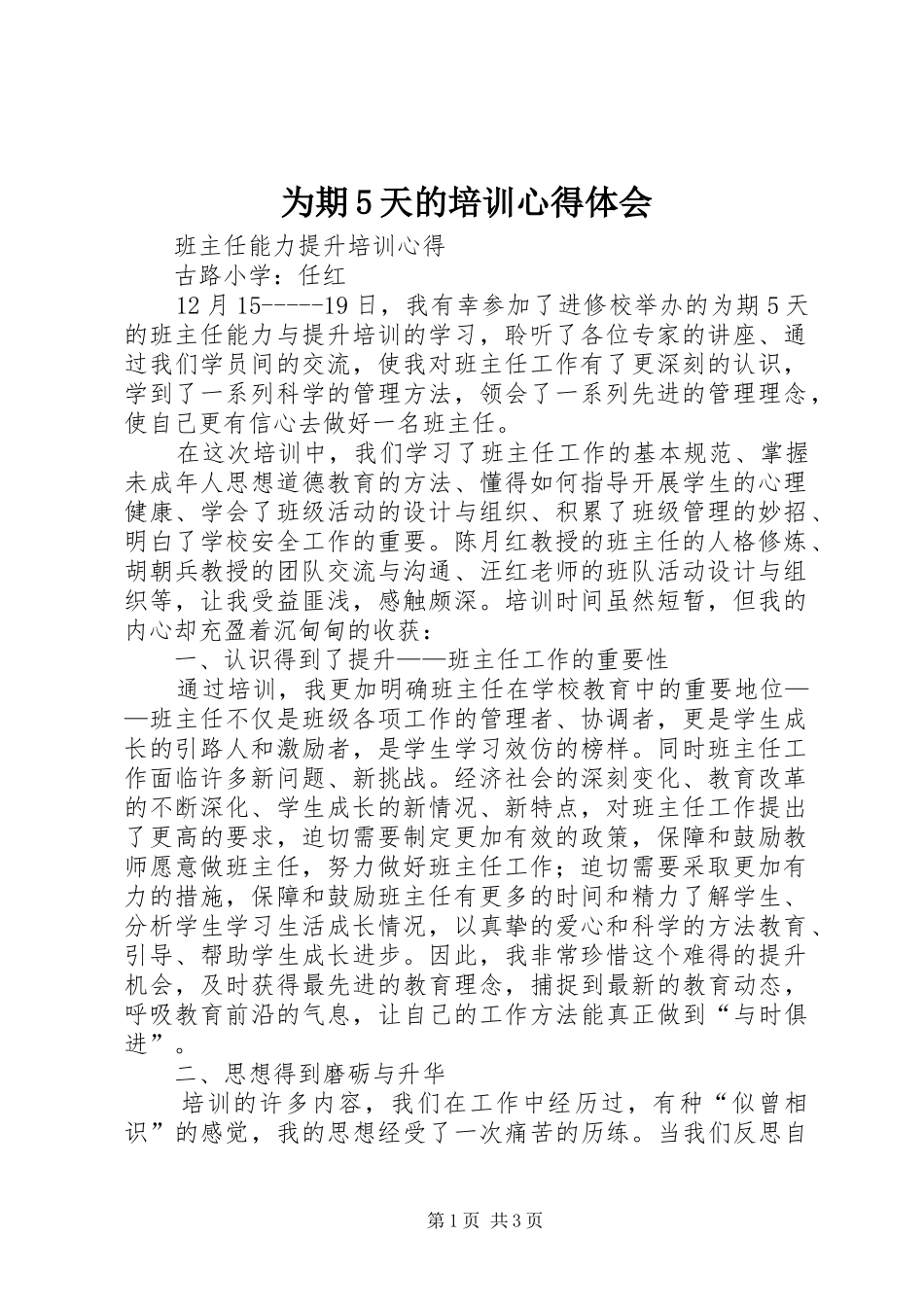 为期5天的培训心得体会

班主任能力提升培训心得

古路小学：任红

12月15-----19日，我有幸参加了进修校举办的为期5天的班主任能力与提升培训的学习，聆听了各位专家的讲座、通过我们学员间的交流，使我对班主任工作有了更深刻的认识，学到了一系列科学的管理方法，领会了一系列先进的管理理念，使自己更有信心去做好一名班主任。

在这次培训中，我们学习了班主任工作的基本规范、掌握未成年人思想道德教育的方法、懂得如何指导开展学生的心理健康、学会了班级活动的设计与组织、积累了班级管理的妙招、明白了学校安全工作的重要。陈月红教授的班主任的人格修炼、胡朝兵教授的团队交流与沟通、汪红老师的班队活动设计与组织等，让我受益匪浅，感触颇深。培训时间虽然短暂，但我的内心却充盈着沉甸甸的收获：

一、认识得到了提升——班主任工作的重要性

通过培训，我更加明确班主任在学校教育中的重要地位——班主任不仅是班级各项工作的管理者、协调者，更是学生成长的引路人和激励者，是学生学习效仿的榜样。同时班主任工作面临许多新问题、新挑战。经济社会的深刻变化、教育改革的不断深化、学生成长的新情况、新特点，对班主任工作提出了更高的要求，迫切需要制定更加有效的政策，保障和鼓励教师愿意做班主任，努力做好班主任工作；迫切需要采取更加有力的措施，保障和鼓励班主任有更多的时间和精力了解学生、分析学生学习生活成长情况，以真挚的爱心和科学的方法教育、引导、帮助学生成长进步。因此，我非常珍惜这个难得的提升机会，及时获得最先进的教育理念，捕捉到最新的教育动态，呼吸教育前沿的气息，让自己的工作方法能真正做到“与时俱进”。

二、思想得到磨砺与升华

培训的许多内容，我们在工作中经历过，有种“似曾相识”的感觉，我的思想经受了一次痛苦的历练。当我们反思自

第1页 共3页